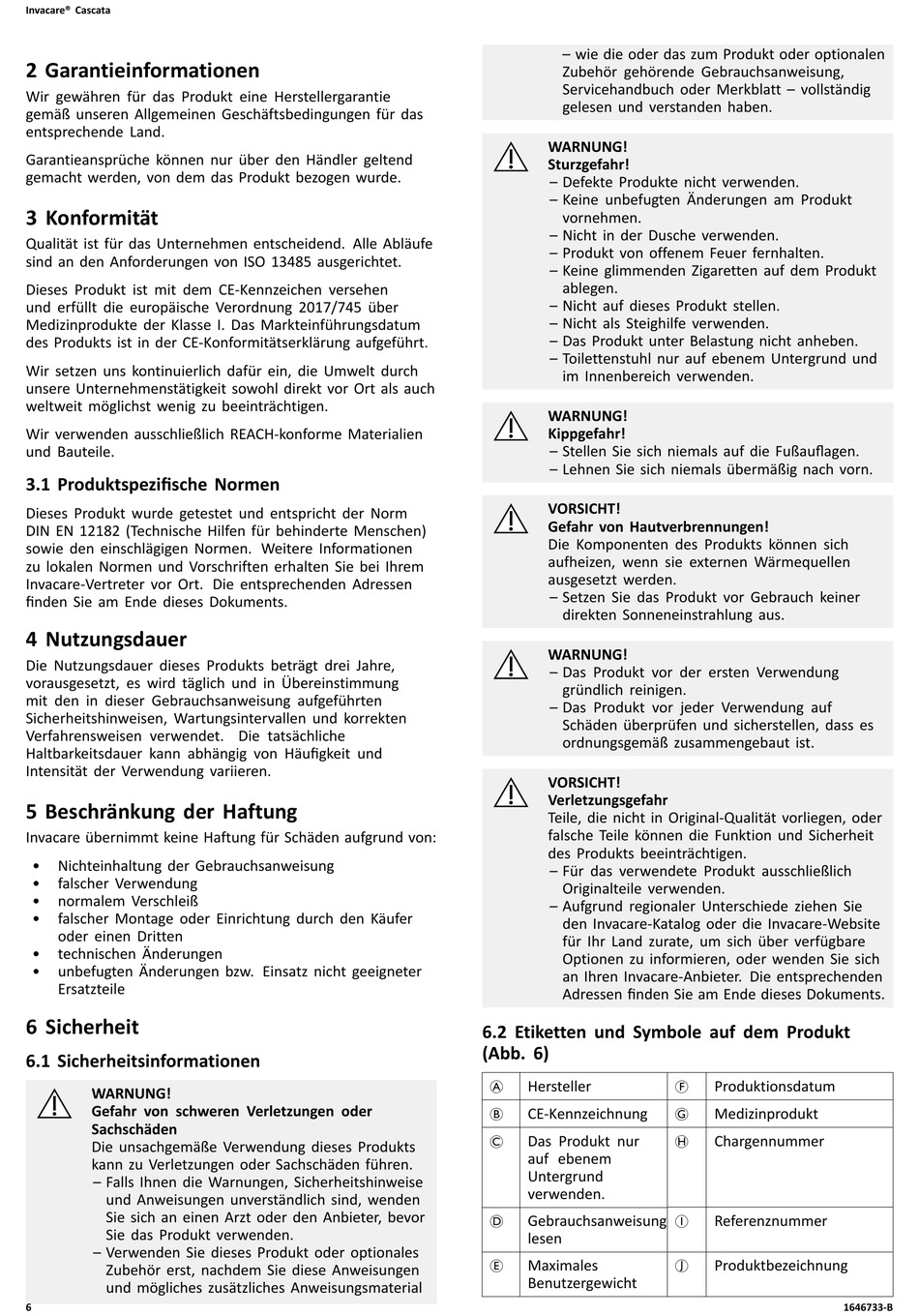 Invacare® Cascata

2 Garantieinformationen

Wir gewähren für das Produkt eine Herstellergarantie gemäß unseren Allgemeinen Geschäftsbedingungen für das entsprechende Land.

Garantieansprüche können nur über den Händler geltend gemacht werden, von dem das Produkt bezogen wurde.

3 Konformität

Qualität ist für das Unternehmen entscheidend. Alle Abläufe sind an den Anforderungen von ISO 13485 ausgerichtet.

Dieses Produkt ist mit dem CE-Kennzeichen versehen und erfüllt die europäische Verordnung 2017/745 über Medizinprodukte der Klasse I. Das Markteinführungsdatum des Produkts ist in der CE-Konformitätserklärung aufgeführt.

Wir setzen uns kontinuierlich dafür ein, die Umwelt durch unsere Unternehmenstätigkeit sowohl direkt vor Ort als auch weltweit möglichst wenig zu beeinträchtigen.

Wir verwenden ausschließlich REACH-konforme Materialien und Bauteile.

3.1 Produktspezifische Normen

Dieses Produkt wurde getestet und entspricht der Norm DIN EN 12182 (Technische Hilfen für behinderte Menschen) sowie den einschlägigen Normen. Weitere Informationen zu lokalen Normen und Vorschriften erhalten Sie bei Ihrem Invacare-Vertreter vor Ort. Die entsprechenden Adressen finden Sie am Ende dieses Dokuments.

4 Nutzungsdauer

Die Nutzungsdauer dieses Produkts beträgt drei Jahre, vorausgesetzt, es wird täglich und in Übereinstimmung mit den in dieser Gebrauchsanweisung aufgeführten Sicherheitshinweisen, Wartungsintervallen und korrekten Verfahrensweisen verwendet. Die tatsächliche Haltbarkeitsdauer kann abhängig von Häufigkeit und Intensität der Verwendung variieren.

5 Beschränkung der Haftung

Invacare übernimmt keine Haftung für Schäden aufgrund von:

• Nichteinhaltung der Gebrauchsanweisung
• falscher Verwendung
• normalem Verschleiß
• falscher Montage oder Einrichtung durch den Käufer oder einen Dritten
• technischen Änderungen
• unbefugten Änderungen bzw. Einsatz nicht geeigneter Ersatzteile

6 Sicherheit

6.1 Sicherheitsinformationen

WARNUNG!
Gefahr von schweren Verletzungen oder Sachschäden
Die unsachgemäße Verwendung dieses Produkts kann zu Verletzungen oder Sachschäden führen.
– Falls Ihnen die Warnungen, Sicherheitshinweise und Anweisungen unverständlich sind, wenden Sie sich an einen Arzt oder den Anbieter, bevor Sie das Produkt verwenden.
– Verwenden Sie dieses Produkt oder optionales Zubehör erst, nachdem Sie diese Anweisungen und mögliches zusätzliches Anweisungsmaterial – wie die oder das zum Produkt oder optionalen Zubehör gehörende Gebrauchsanweisung, Servicehandbuch oder Merkblatt – vollständig gelesen und verstanden haben.

WARNUNG!
Sturzgefahr!
– Defekte Produkte nicht verwenden.
– Keine unbefugten Änderungen am Produkt vornehmen.
– Nicht in der Dusche verwenden.
– Produkt von offenem Feuer fernhalten.
– Keine glimmenden Zigaretten auf dem Produkt ablegen.
– Nicht auf dieses Produkt stellen.
– Nicht als Steighilfe verwenden.
– Das Produkt unter Belastung nicht anheben.
– Toilettenstuhl nur auf ebenem Untergrund und im Innenbereich verwenden.

WARNUNG!
Kippgefahr!
– Stellen Sie sich niemals auf die Fußauflagen.
– Lehnen Sie sich niemals übermäßig nach vorn.

VORSICHT!
Gefahr von Hautverbrennungen!
Die Komponenten des Produkts können sich aufheizen, wenn sie externen Wärmequellen ausgesetzt werden.
– Setzen Sie das Produkt vor Gebrauch keiner direkten Sonneneinstrahlung aus.

WARNUNG!
– Das Produkt vor der ersten Verwendung gründlich reinigen.
– Das Produkt vor jeder Verwendung auf Schäden überprüfen und sicherstellen, dass es ordnungsgemäß zusammengebaut ist.

VORSICHT!
Verletzungsgefahr
Teile, die nicht in Original-Qualität vorliegen, oder falsche Teile können die Funktion und Sicherheit des Produkts beeinträchtigen.
– Für das verwendete Produkt ausschließlich Originalteile verwenden.
– Aufgrund regionaler Unterschiede ziehen Sie den Invacare-Katalog oder die Invacare-Website für Ihr Land zurate, um sich über verfügbare Optionen zu informieren, oder wenden Sie sich an Ihren Invacare-Anbieter. Die entsprechenden Adressen finden Sie am Ende dieses Dokuments.

6.2 Etiketten und Symbole auf dem Produkt (Abb. 6)

| Ⓐ | Hersteller | Ⓕ | Produktionsdatum |
|---|---|---|---|
| Ⓑ | CE-Kennzeichnung | Ⓖ | Medizinprodukt |
| Ⓒ | Das Produkt nur auf ebenem Untergrund verwenden. | Ⓗ | Chargennummer |
| Ⓓ | Gebrauchsanweisung lesen | Ⓘ | Referenznummer |
| Ⓔ | Maximales Benutzergewicht | Ⓙ | Produktbezeichnung |

6

1646733-B